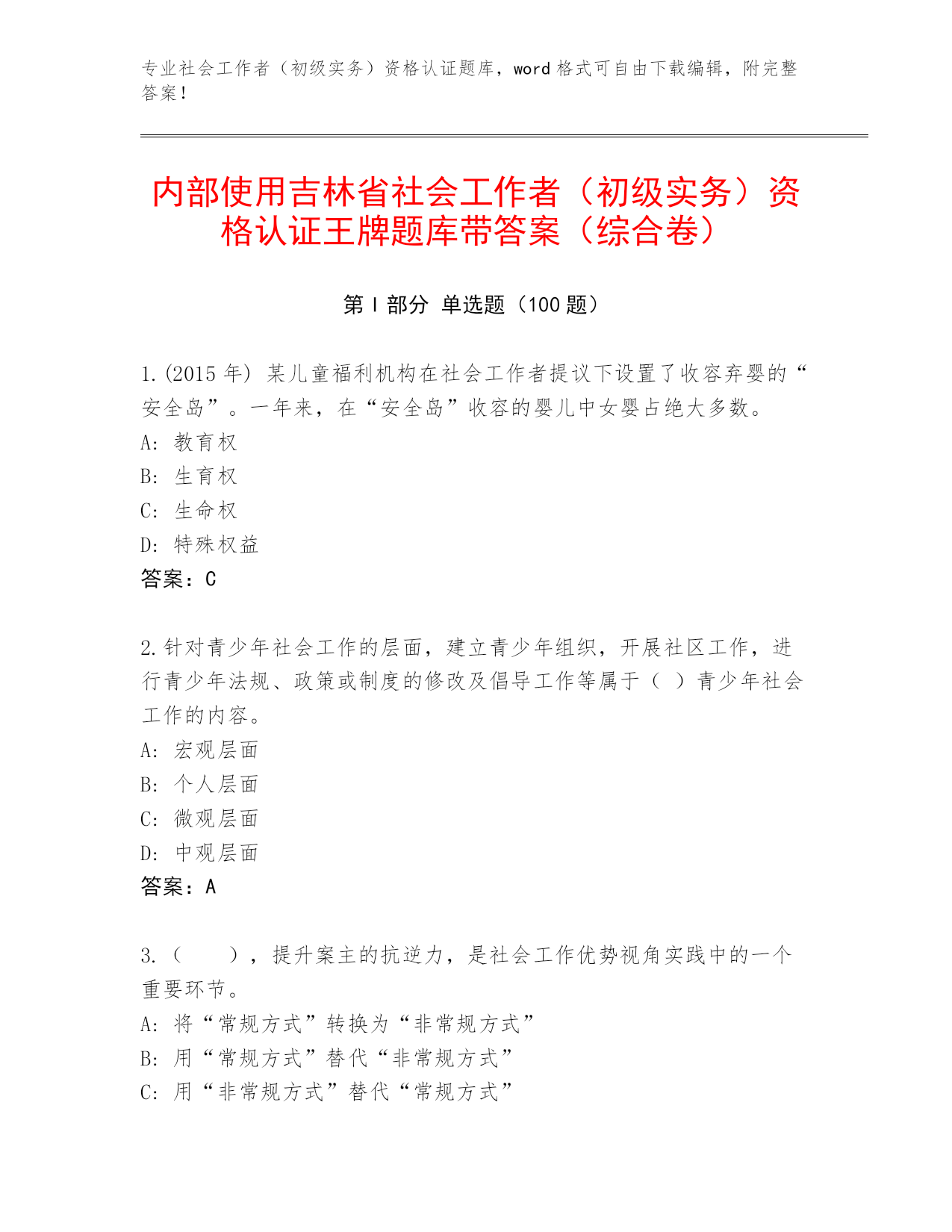 专业社会工作者（初级实务）资格认证题库，word 格式可自由下载编辑，附完整答案！

内部使用吉林省社会工作者（初级实务）资格认证王牌题库带答案（综合卷）

第 I 部分 单选题（100 题）

1.(2015 年) 某儿童福利机构在社会工作者提议下设置了收容弃婴的“安全岛”。一年来，在“安全岛”收容的婴儿中女婴占绝大多数。
A: 教育权
B: 生育权
C: 生命权
D: 特殊权益
答案：C

2.针对青少年社会工作的层面，建立青少年组织，开展社区工作，进行青少年法规、政策或制度的修改及倡导工作等属于（ ）青少年社会工作的内容。
A: 宏观层面
B: 个人层面
C: 微观层面
D: 中观层面
答案：A

3.（　　），提升案主的抗逆力，是社会工作优势视角实践中的一个重要环节。
A: 将“常规方式”转换为“非常规方式”
B: 用“常规方式”替代“非常规方式”
C: 用“非常规方式”替代“常规方式”